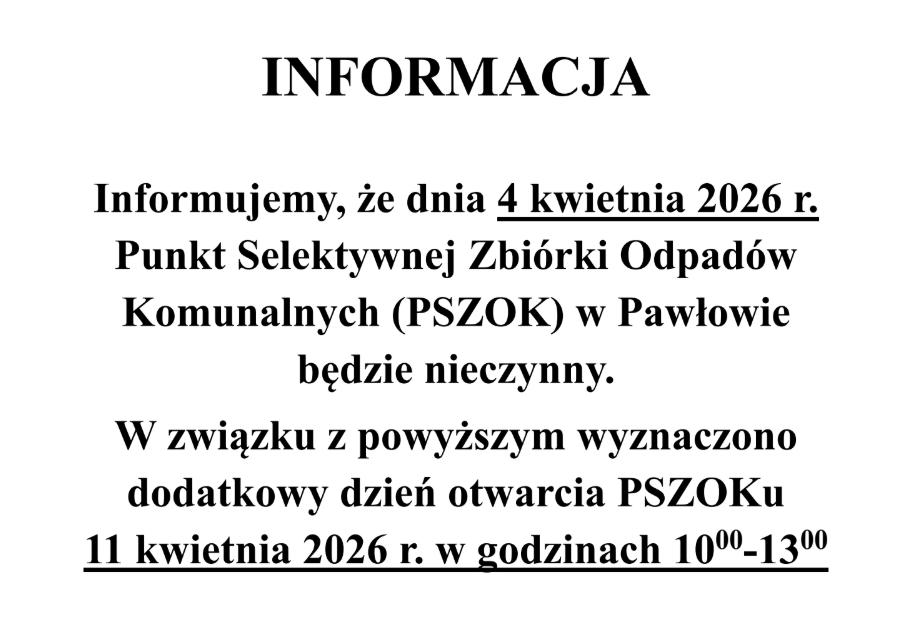 INFORMACJA

Informujemy, że dnia 4 kwietnia 2026 r. Punkt Selektywnej Zbiórki Odpadów Komunalnych (PSZOK) w Pawłowie będzie nieczynny.

W związku z powyższym wyznaczono dodatkowy dzień otwarcia PSZOKu 11 kwietnia 2026 r. w godzinach $10^{00}$-$13^{00}$